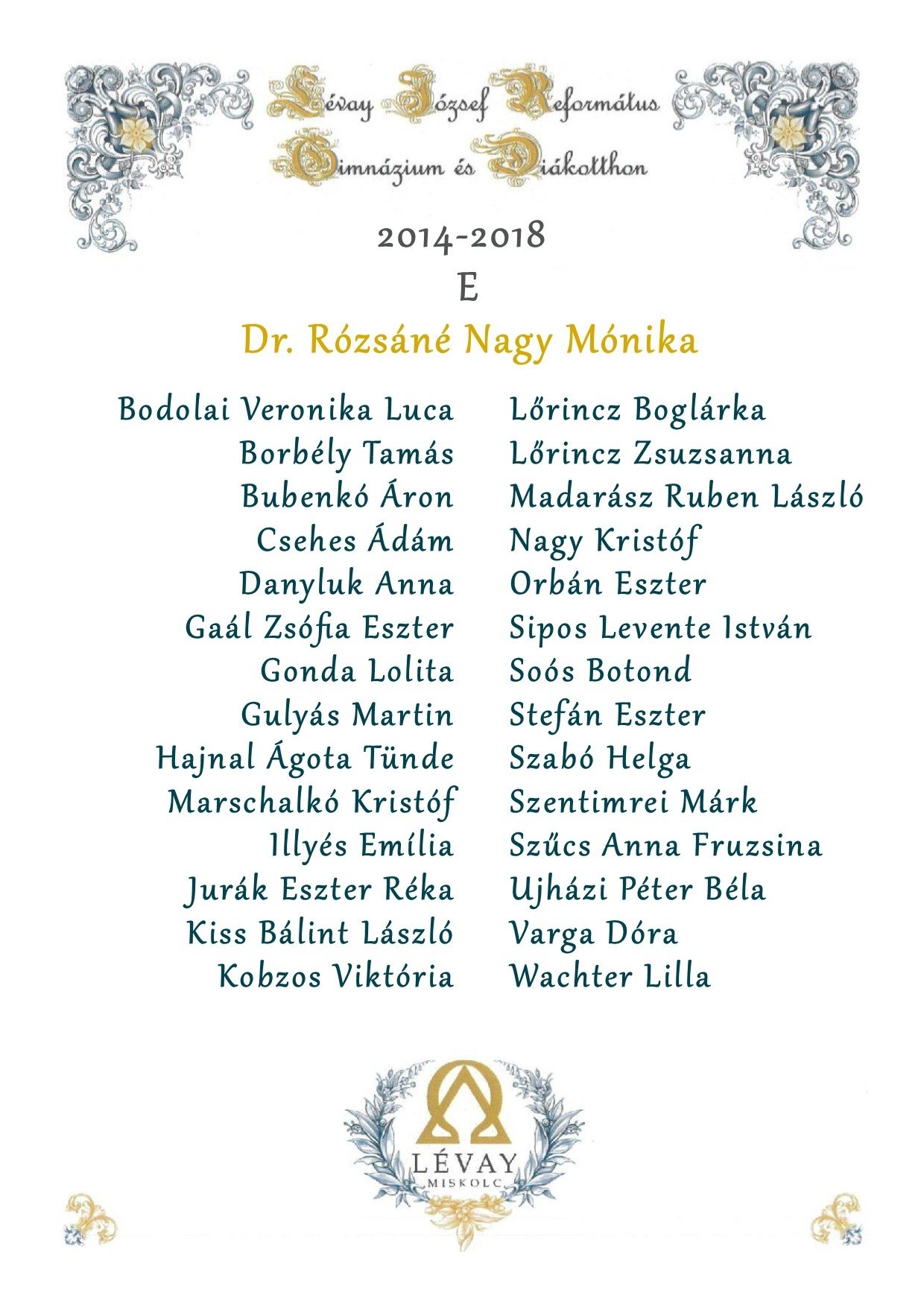 Lévay József Református Gimnázium és Diákotthon

2014-2018

E

Dr. Rózsáné Nagy Mónika

Bodolai Veronika Luca
Borbély Tamás
Bubenkó Áron
Csehes Ádám
Danyluk Anna
Gaál Zsófia Eszter
Gonda Lolita
Gulyás Martin
Hajnal Ágota Tünde
Marschalkó Kristóf
Illyés Emília
Jurák Eszter Réka
Kiss Bálint László
Kobzos Viktória

Lőrincz Boglárka
Lőrincz Zsuzsanna
Madarász Ruben László
Nagy Kristóf
Orbán Eszter
Sipos Levente István
Soós Botond
Stefán Eszter
Szabó Helga
Szentimrei Márk
Szűcs Anna Fruzsina
Ujházi Péter Béla
Varga Dóra
Wachter Lilla

LÉVAY
MISKOLC